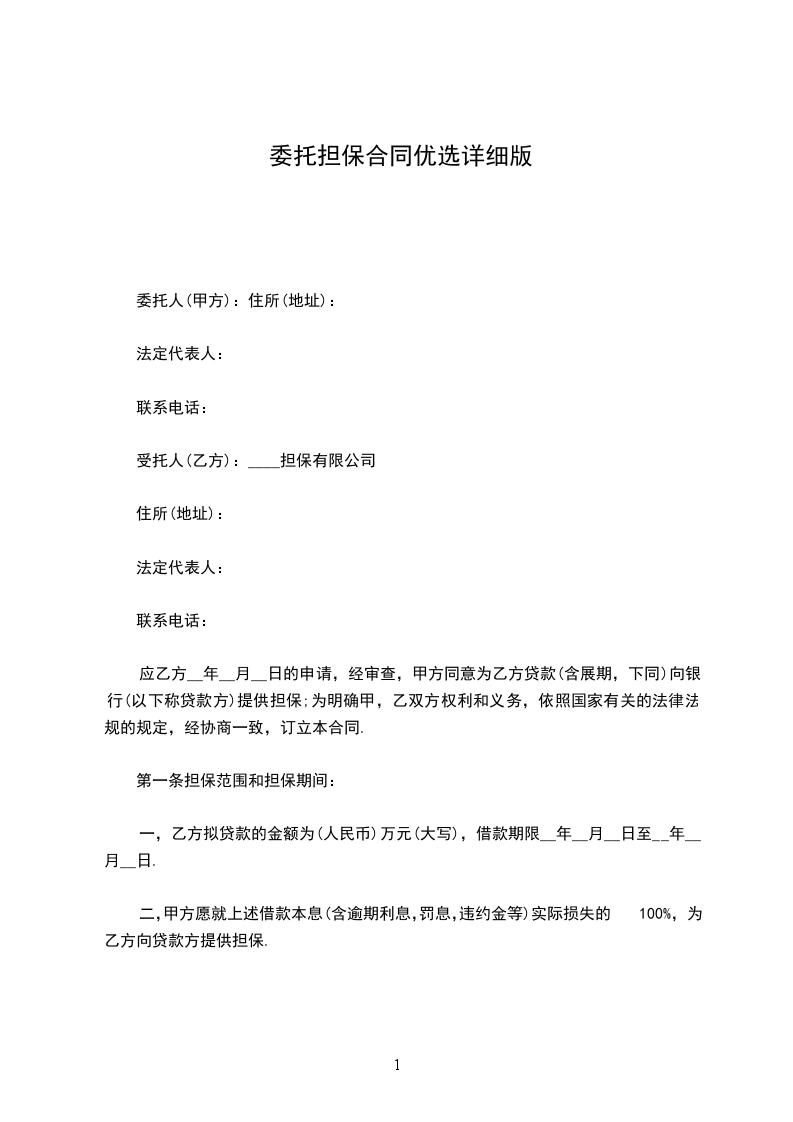 委托担保合同优选详细版

委托人(甲方)：住所(地址)：

法定代表人：

联系电话：

受托人(乙方)：____担保有限公司

住所(地址)：

法定代表人：

联系电话：

应乙方__年__月__日的申请，经审查，甲方同意为乙方贷款(含展期，下同)向银行(以下称贷款方)提供担保;为明确甲，乙双方权利和义务，依照国家有关的法律法规的规定，经协商一致，订立本合同.

第一条担保范围和担保期间：

一，乙方拟贷款的金额为(人民币)万元(大写)，借款期限__年__月__日至__年__月__日.

二,甲方愿就上述借款本息(含逾期利息,罚息,违约金等)实际损失的 100%，为乙方向贷款方提供担保.

1